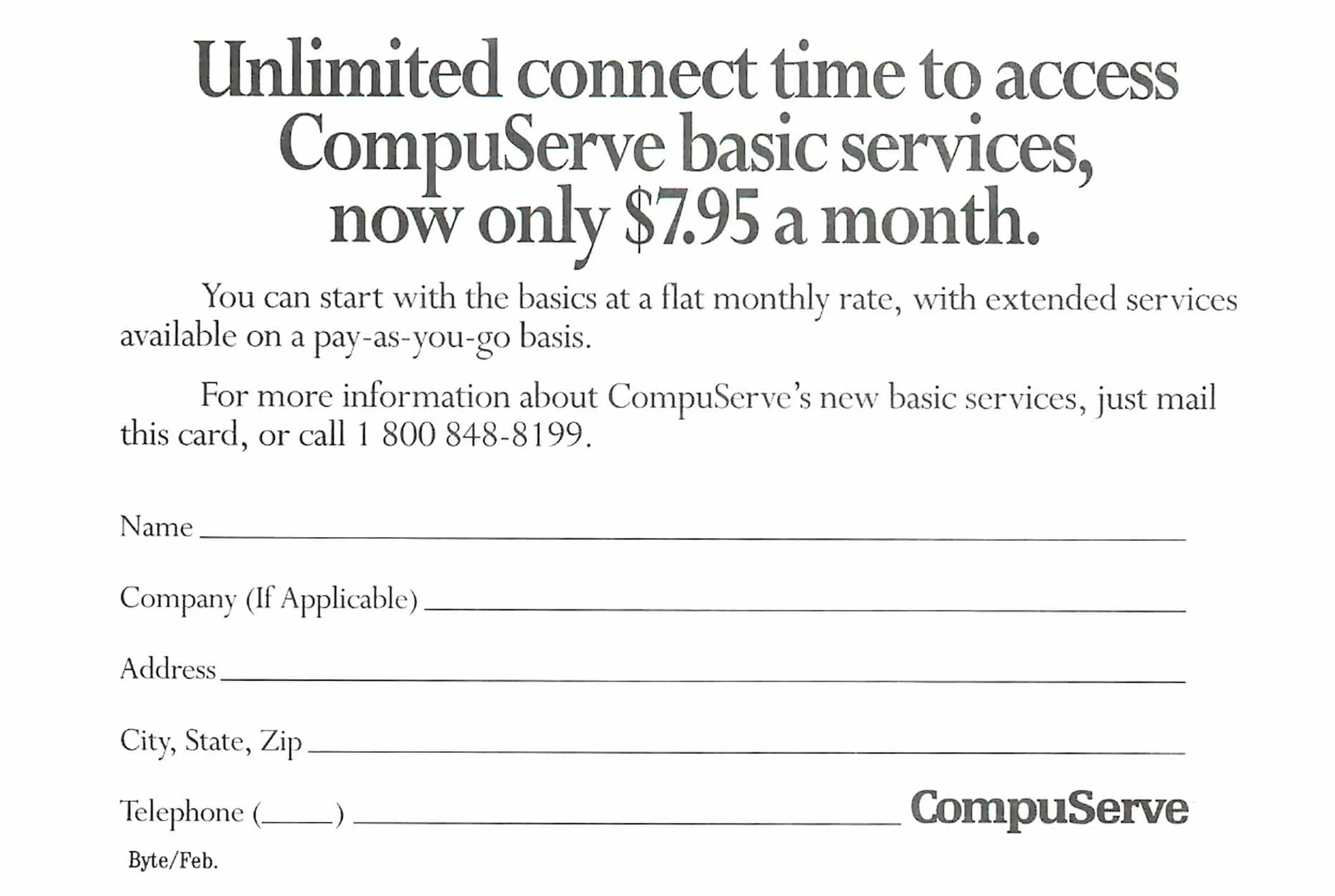 Unlimited connect time to access CompuServe basic services, now only $7.95 a month.

You can start with the basics at a flat monthly rate, with extended services available on a pay-as-you-go basis.

For more information about CompuServe's new basic services, just mail this card, or call 1 800 848-8199.

Name ____

Company (If Applicable) ____

Address ____

City, State, Zip ____

Telephone (____) ____

CompuServe

Byte/Feb.